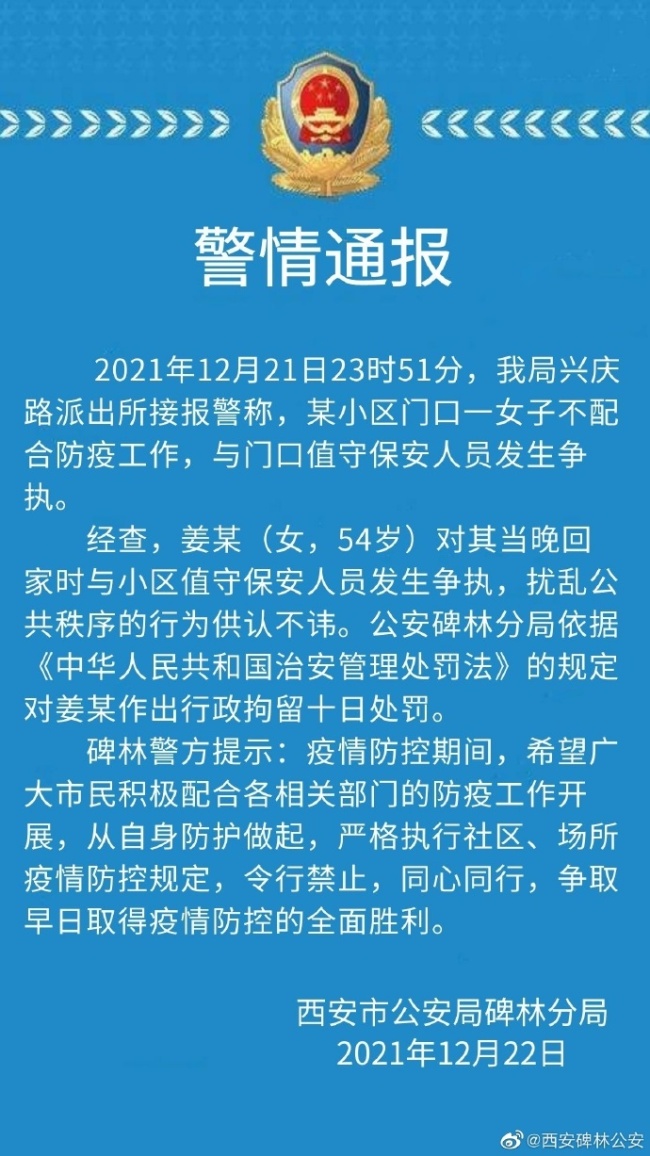 警情通报

2021年12月21日23时51分，我局兴庆路派出所接报警称，某小区门口一女子不配合防疫工作，与门口值守保安人员发生争执。

经查，姜某（女，54岁）对其当晚回家时与小区值守保安人员发生争执，扰乱公共秩序的行为供认不讳。公安碑林分局依据《中华人民共和国治安管理处罚法》的规定对姜某作出行政拘留十日处罚。

碑林警方提示：疫情防控期间，希望广大市民积极配合各相关部门的防疫工作开展，从自身防护做起，严格执行社区、场所疫情防控规定，令行禁止，同心同行，争取早日取得疫情防控的全面胜利。

西安市公安局碑林分局
2021年12月22日

@西安碑林公安